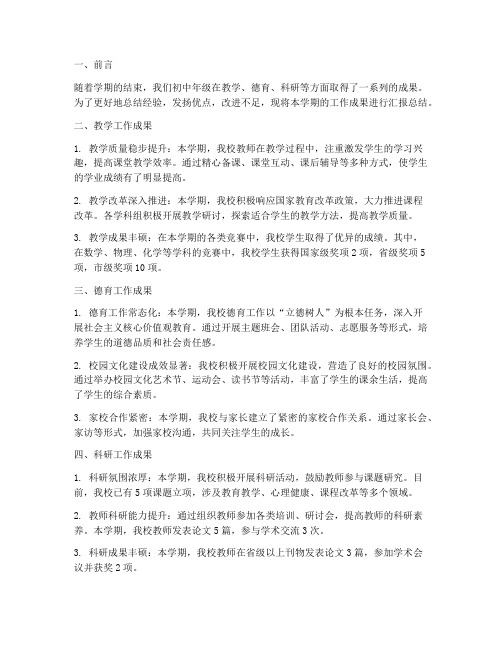 一、前言

随着学期的结束，我们初中年级在教学、德育、科研等方面取得了一系列的成果。为了更好地总结经验，发扬优点，改进不足，现将本学期的工作成果进行汇报总结。

二、教学工作成果

1. 教学质量稳步提升：本学期，我校教师在教学过程中，注重激发学生的学习兴趣，提高课堂教学效率。通过精心备课、课堂互动、课后辅导等多种方式，使学生的学业成绩有了明显提高。

2. 教学改革深入推进：本学期，我校积极响应国家教育改革政策，大力推进课程改革。各学科组积极开展教学研讨，探索适合学生的教学方法，提高教学质量。

3. 教学成果丰硕：在本学期的各类竞赛中，我校学生取得了优异的成绩。其中，在数学、物理、化学等学科的竞赛中，我校学生获得国家级奖项 2 项，省级奖项 5 项，市级奖项 10 项。

三、德育工作成果

1. 德育工作常态化：本学期，我校德育工作以“立德树人”为根本任务，深入开展社会主义核心价值观教育。通过开展主题班会、团队活动、志愿服务等形式，培养学生的道德品质和社会责任感。

2. 校园文化建设成效显著：我校积极开展校园文化建设，营造了良好的校园氛围。通过举办校园文化艺术节、运动会、读书节等活动，丰富了学生的课余生活，提高了学生的综合素质。

3. 家校合作紧密：本学期，我校与家长建立了紧密的家校合作关系。通过家长会、家访等形式，加强家校沟通，共同关注学生的成长。

四、科研工作成果

1. 科研氛围浓厚：本学期，我校积极开展科研活动，鼓励教师参与课题研究。目前，我校已有 5 项课题立项，涉及教育教学、心理健康、课程改革等多个领域。

2. 教师科研能力提升：通过组织教师参加各类培训、研讨会，提高教师的科研素养。本学期，我校教师发表论文 5 篇，参与学术交流 3 次。

3. 科研成果丰硕：本学期，我校教师在省级以上刊物发表论文 3 篇，参加学术会议并获奖 2 项。